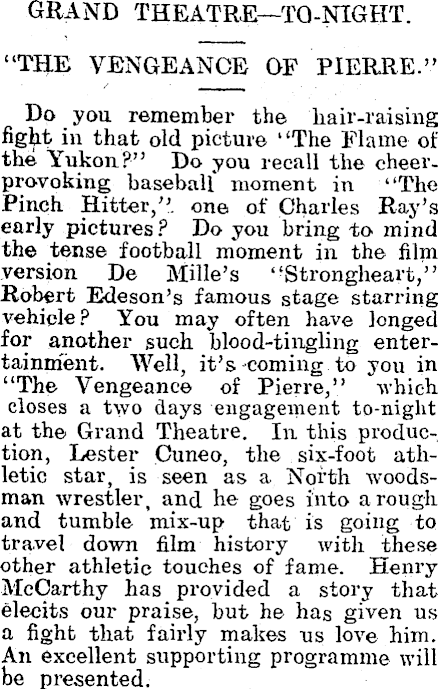 GRAND THEATRE—TO-NIGHT.

"THE VENGEANCE OF PIERRE."

Do you remember the hair-raising fight in that old picture "The Flame of the Yukon?" Do you recall the cheer-provoking baseball moment in "The Pinch Hitter," one of Charles Ray's early pictures? Do you bring to mind the tense football moment in the film version De Mille's "Strongheart," Robert Edeson's famous stage starring vehicle? You may often have longed for another such blood-tingling entertainment. Well, it's coming to you in "The Vengeance of Pierre," which closes a two days engagement to-night at the Grand Theatre. In this production, Lester Cuneo, the six-foot athletic star, is seen as a North woodsman wrestler, and he goes into a rough and tumble mix-up that is going to travel down film history with these other athletic touches of fame. Henry McCarthy has provided a story that elecits our praise, but he has given us a fight that fairly makes us love him. An excellent supporting programme will be presented.